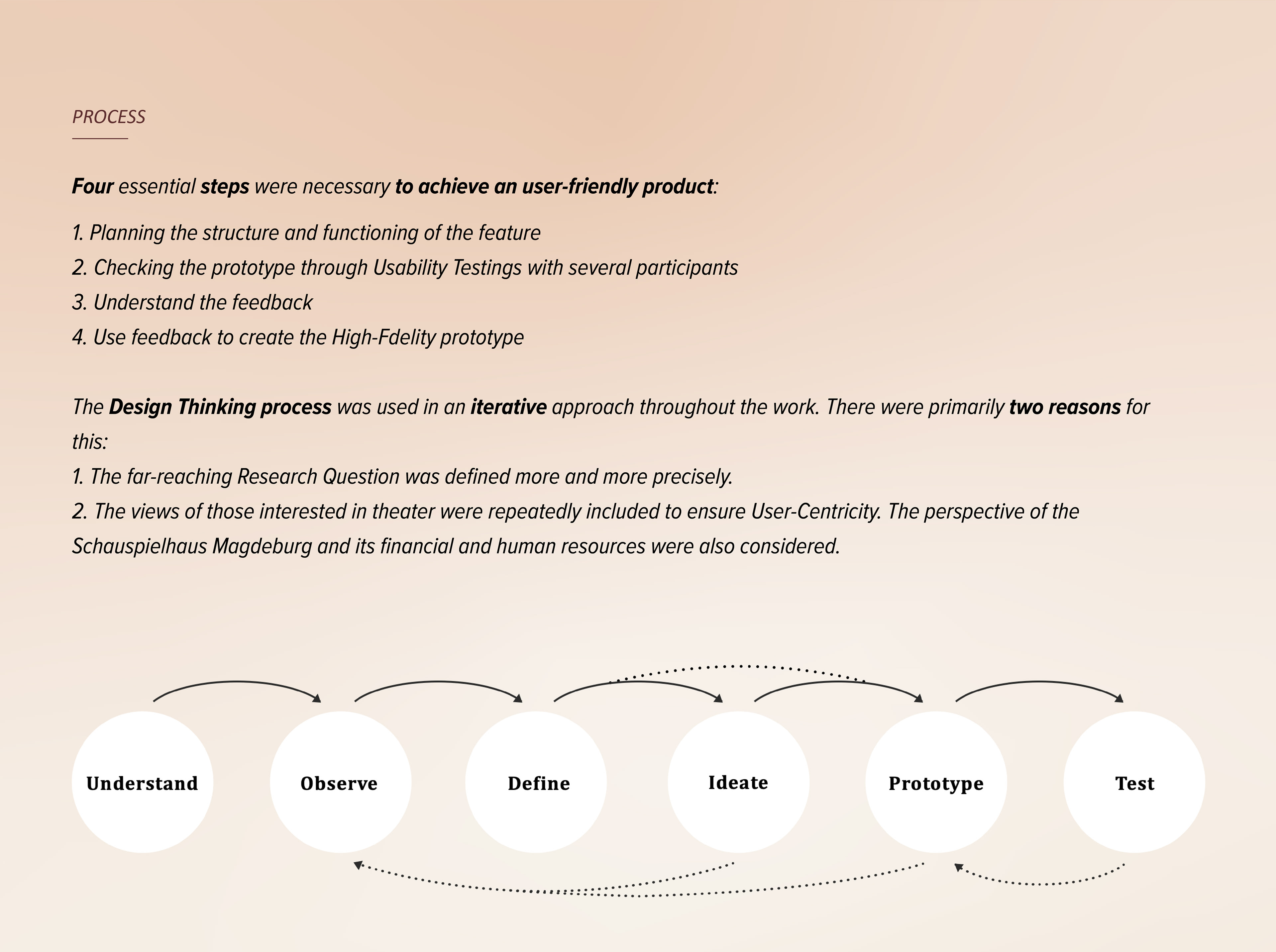 PROCESS

Four essential steps were necessary to achieve an user-friendly product:

1. Planning the structure and functioning of the feature
2. Checking the prototype through Usability Testings with several participants
3. Understand the feedback
4. Use feedback to create the High-Fdelity prototype

The Design Thinking process was used in an iterative approach throughout the work. There were primarily two reasons for this:
1. The far-reaching Research Question was defined more and more precisely.
2. The views of those interested in theater were repeatedly included to ensure User-Centricity. The perspective of the Schauspielhaus Magdeburg and its financial and human resources were also considered.

Understand

Observe

Define

Ideate

Prototype

Test